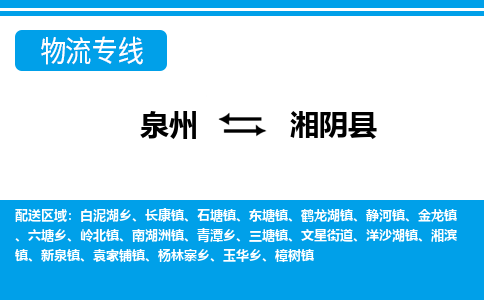 物流专线

泉州 湘阴县

配送区域：白泥湖乡、长康镇、石塘镇、东塘镇、鹤龙湖镇、静河镇、金龙镇、六塘乡、岭北镇、南湖洲镇、青潭乡、三塘镇、文星街道、洋沙湖镇、湘滨镇、新泉镇、袁家铺镇、杨林寨乡、玉华乡、樟树镇